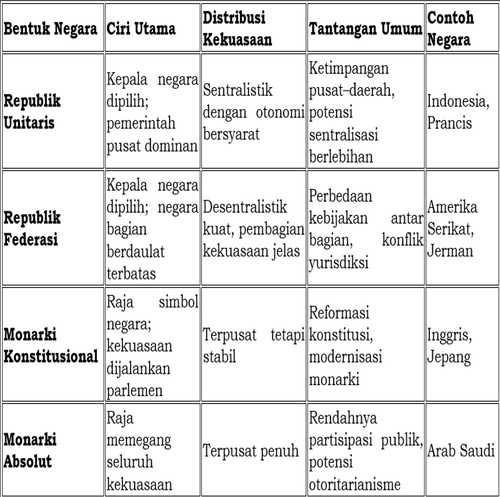 | Bentuk Negara | Ciri Utama | Distribusi Kekuasaan | Tantangan Umum | Contoh Negara |
|---|---|---|---|---|
| Republik Unitaris | Kepala negara dipilih; pemerintah pusat dominan | Sentralistik dengan otonomi bersyarat | Ketimpangan pusat–daerah, potensi sentralisasi berlebihan | Indonesia, Prancis |
| Republik Federasi | Kepala negara dipilih; negara bagian berdaulat terbatas | Desentralistik kuat, pembagian kekuasaan jelas | Perbedaan kebijakan antar bagian, konflik yurisdiksi | Amerika Serikat, Jerman |
| Monarki Konstitusional | Raja simbol negara; kekuasaan dijalankan parlemen | Terpusat tetapi stabil | Reformasi konstitusi, modernisasi monarki | Inggris, Jepang |
| Monarki Absolut | Raja memegang seluruh kekuasaan | Terpusat penuh | Rendahnya partisipasi publik, potensi otoritarianisme | Arab Saudi |